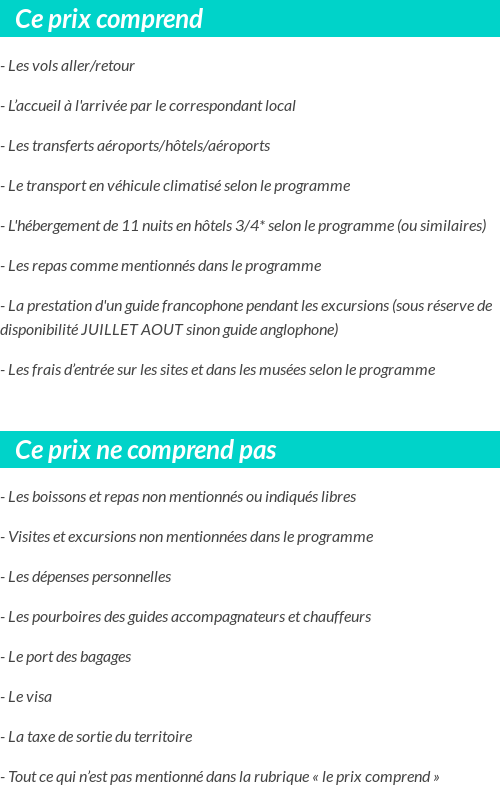 Ce prix comprend

- Les vols aller/retour

- L'accueil à l'arrivée par le correspondant local

- Les transferts aéroports/hôtels/aéroports

- Le transport en véhicule climatisé selon le programme

- L'hébergement de 11 nuits en hôtels 3/4* selon le programme (ou similaires)

- Les repas comme mentionnés dans le programme

- La prestation d'un guide francophone pendant les excursions (sous réserve de disponibilité JUILLET AOUT sinon guide anglophone)

- Les frais d'entrée sur les sites et dans les musées selon le programme

Ce prix ne comprend pas

- Les boissons et repas non mentionnés ou indiqués libres

- Visites et excursions non mentionnées dans le programme

- Les dépenses personnelles

- Les pourboires des guides accompagnateurs et chauffeurs

- Le port des bagages

- Le visa

- La taxe de sortie du territoire

- Tout ce qui n'est pas mentionné dans la rubrique « le prix comprend »